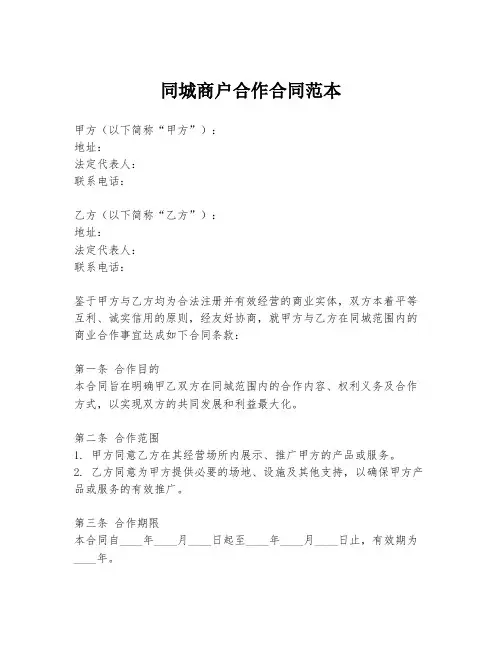 同城商户合作合同范本

甲方（以下简称“甲方”）：
地址：
法定代表人：
联系电话：

乙方（以下简称“乙方”）：
地址：
法定代表人：
联系电话：

鉴于甲方与乙方均为合法注册并有效经营的商业实体，双方本着平等互利、诚实信用的原则，经友好协商，就甲方与乙方在同城范围内的商业合作事宜达成如下合同条款：

第一条 合作目的
本合同旨在明确甲乙双方在同城范围内的合作内容、权利义务及合作方式，以实现双方的共同发展和利益最大化。

第二条 合作范围
1. 甲方同意乙方在其经营场所内展示、推广甲方的产品或服务。
2. 乙方同意为甲方提供必要的场地、设施及其他支持，以确保甲方产品或服务的有效推广。

第三条 合作期限
本合同自____年____月____日起至____年____月____日止，有效期为____年。